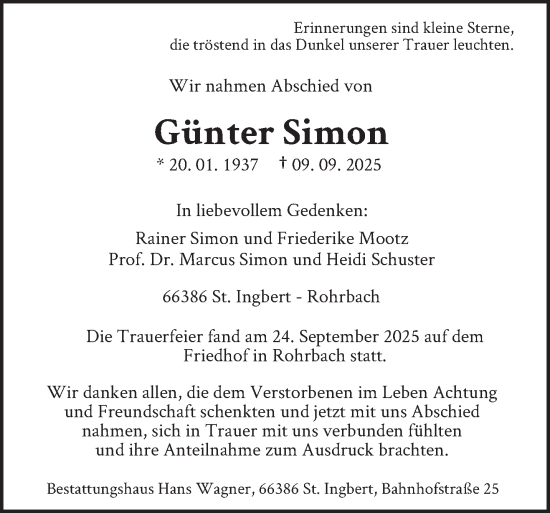 Erinnerungen sind kleine Sterne,
die tröstend in das Dunkel unserer Trauer leuchten.

Wir nahmen Abschied von

Günter Simon

* 20. 01. 1937 † 09. 09. 2025

In liebevollem Gedenken:

Rainer Simon und Friederike Mootz
Prof. Dr. Marcus Simon und Heidi Schuster

66386 St. Ingbert - Rohrbach

Die Trauerfeier fand am 24. September 2025 auf dem Friedhof in Rohrbach statt.

Wir danken allen, die dem Verstorbenen im Leben Achtung und Freundschaft schenkten und jetzt mit uns Abschied nahmen, sich in Trauer mit uns verbunden fühlten und ihre Anteilnahme zum Ausdruck brachten.

Bestattungshaus Hans Wagner, 66386 St. Ingbert, Bahnhofstraße 25